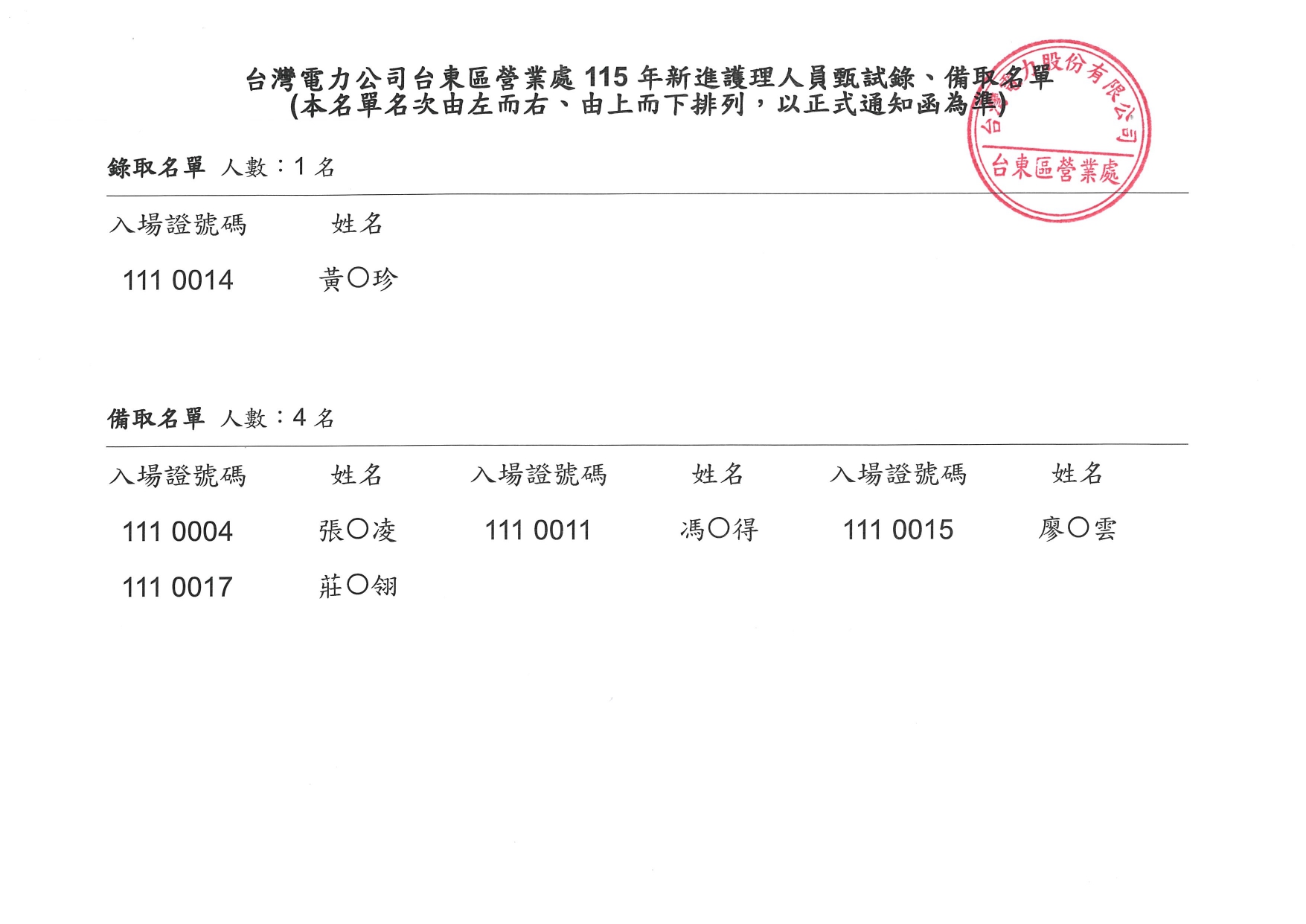 台灣電力公司台東區營業處 115 年新進護理人員甄試錄、備取名單
(本名單名次由左而右、由上而下排列，以正式通知函為準)

台灣電力股份有限公司
台東區營業處

錄取名單　人數：1 名

| 入場證號碼 | 姓名 |
|---|---|
| 111 0014 | 黃○珍 |

備取名單　人數：4 名

| 入場證號碼 | 姓名 | 入場證號碼 | 姓名 | 入場證號碼 | 姓名 |
|---|---|---|---|---|---|
| 111 0004 | 張○凌 | 111 0011 | 馮○得 | 111 0015 | 廖○雲 |
| 111 0017 | 莊○翎 | | | | |